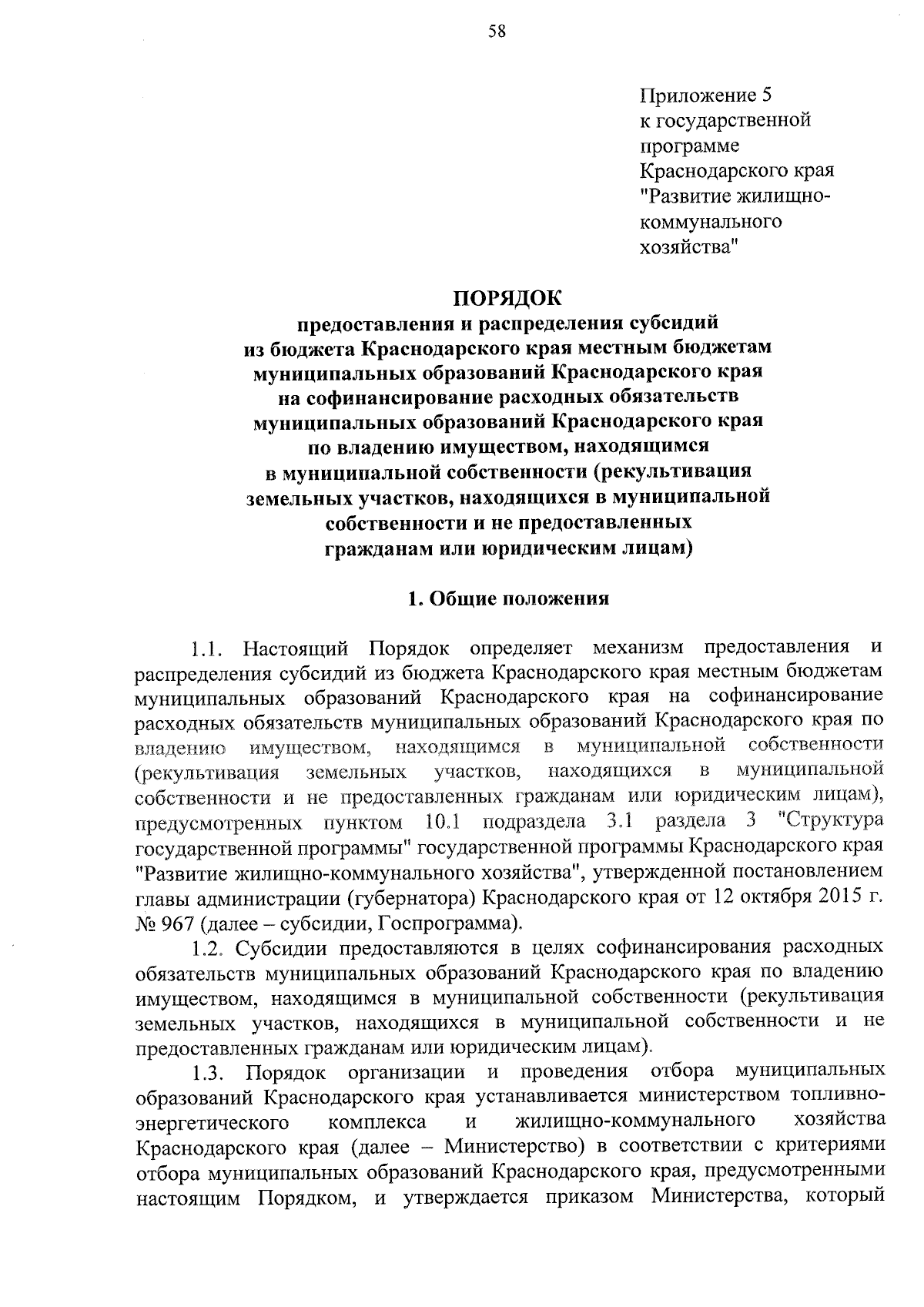 58

Приложение 5
к государственной программе Краснодарского края "Развитие жилищно-коммунального хозяйства"

ПОРЯДОК
предоставления и распределения субсидий из бюджета Краснодарского края местным бюджетам муниципальных образований Краснодарского края на софинансирование расходных обязательств муниципальных образований Краснодарского края по владению имуществом, находящимся в муниципальной собственности (рекультивация земельных участков, находящихся в муниципальной собственности и не предоставленных гражданам или юридическим лицам)

1. Общие положения

1.1. Настоящий Порядок определяет механизм предоставления и распределения субсидий из бюджета Краснодарского края местным бюджетам муниципальных образований Краснодарского края на софинансирование расходных обязательств муниципальных образований Краснодарского края по владению имуществом, находящимся в муниципальной собственности (рекультивация земельных участков, находящихся в муниципальной собственности и не предоставленных гражданам или юридическим лицам), предусмотренных пунктом 10.1 подраздела 3.1 раздела 3 "Структура государственной программы" государственной программы Краснодарского края "Развитие жилищно-коммунального хозяйства", утвержденной постановлением главы администрации (губернатора) Краснодарского края от 12 октября 2015 г. № 967 (далее – субсидии, Госпрограмма).

1.2. Субсидии предоставляются в целях софинансирования расходных обязательств муниципальных образований Краснодарского края по владению имуществом, находящимся в муниципальной собственности (рекультивация земельных участков, находящихся в муниципальной собственности и не предоставленных гражданам или юридическим лицам).

1.3. Порядок организации и проведения отбора муниципальных образований Краснодарского края устанавливается министерством топливно-энергетического комплекса и жилищно-коммунального хозяйства Краснодарского края (далее – Министерство) в соответствии с критериями отбора муниципальных образований Краснодарского края, предусмотренными настоящим Порядком, и утверждается приказом Министерства, который